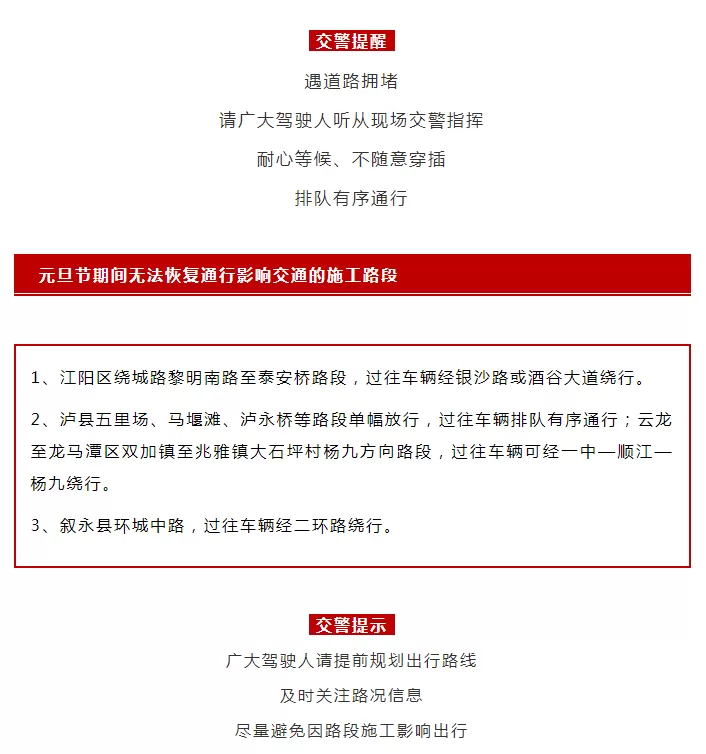 交警提醒

遇道路拥堵

请广大驾驶人听从现场交警指挥

耐心等候、不随意穿插

排队有序通行

元旦节期间无法恢复通行影响交通的施工路段

1、江阳区绕城路黎明南路至泰安桥路段，过往车辆经银沙路或酒谷大道绕行。

2、泸县五里场、马堰滩、泸永桥等路段单幅放行，过往车辆排队有序通行；云龙至龙马潭区双加镇至兆雅镇大石坪村杨九方向路段，过往车辆可经一中—顺江—杨九绕行。

3、叙永县环城中路，过往车辆经二环路绕行。

交警提示

广大驾驶人请提前规划出行路线

及时关注路况信息

尽量避免因路段施工影响出行